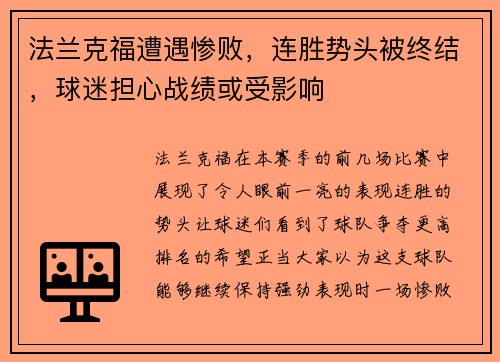 法兰克福遭遇惨败，连胜势头被终结，球迷担心战绩或受影响

法兰克福在本赛季的前几场比赛中展现了令人眼前一亮的表现连胜的势头让球迷们看到了球队争夺更高排名的希望正当大家以为这支球队能够继续保持强劲表现时一场惨败